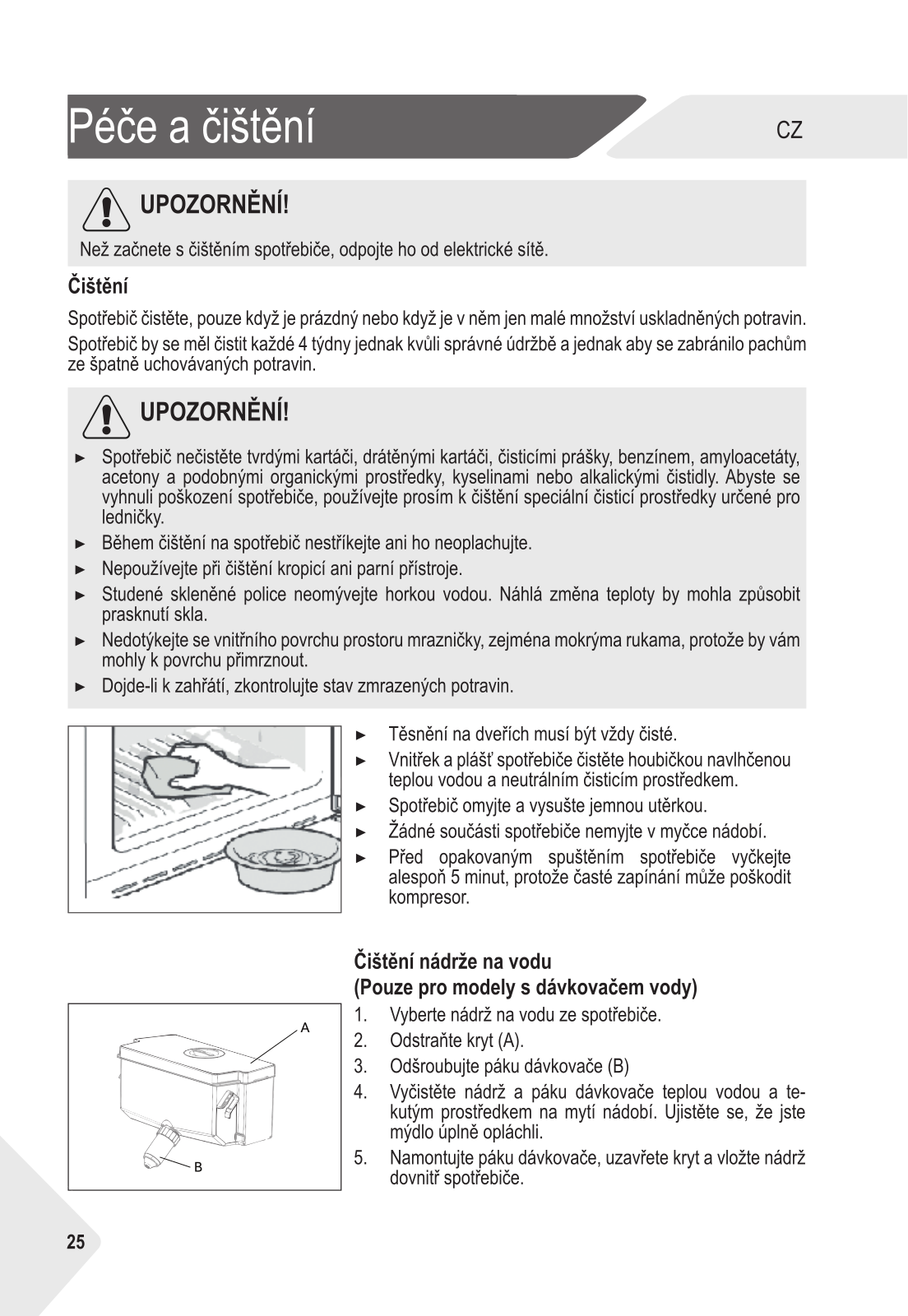 Péče a čištění

CZ

UPOZORNĚNÍ!

Než začnete s čištěním spotřebiče, odpojte ho od elektrické sítě.

Čištění

Spotřebič čistěte, pouze když je prázdný nebo když je v něm jen malé množství uskladněných potravin.

Spotřebič by se měl čistit každé 4 týdny jednak kvůli správné údržbě a jednak aby se zabránilo pachům ze špatně uchovávaných potravin.

UPOZORNĚNÍ!

► Spotřebič nečistěte tvrdými kartáči, drátěnými kartáči, čisticími prášky, benzínem, amyloacetáty, acetony a podobnými organickými prostředky, kyselinami nebo alkalickými čistidly. Abyste se vyhnuli poškození spotřebiče, používejte prosím k čištění speciální čisticí prostředky určené pro ledničky.

► Během čištění na spotřebič nestříkejte ani ho neoplachujte.

► Nepoužívejte při čištění kropicí ani parní přístroje.

► Studené skleněné police neomývejte horkou vodou. Náhlá změna teploty by mohla způsobit prasknutí skla.

► Nedotýkejte se vnitřního povrchu prostoru mrazničky, zejména mokrýma rukama, protože by vám mohly k povrchu přimrznout.

► Dojde-li k zahřátí, zkontrolujte stav zmrazených potravin.

► Těsnění na dveřích musí být vždy čisté.

► Vnitřek a plášť spotřebiče čistěte houbičkou navlhčenou teplou vodou a neutrálním čisticím prostředkem.

► Spotřebič omyjte a vysušte jemnou utěrkou.

► Žádné součásti spotřebiče nemyjte v myčce nádobí.

► Před opakovaným spuštěním spotřebiče vyčkejte alespoň 5 minut, protože časté zapínání může poškodit kompresor.

Čištění nádrže na vodu
(Pouze pro modely s dávkovačem vody)

A

B

1. Vyberte nádrž na vodu ze spotřebiče.
2. Odstraňte kryt (A).
3. Odšroubujte páku dávkovače (B)
4. Vyčistěte nádrž a páku dávkovače teplou vodou a tekutým prostředkem na mytí nádobí. Ujistěte se, že jste mýdlo úplně opláchli.
5. Namontujte páku dávkovače, uzavřete kryt a vložte nádrž dovnitř spotřebiče.

25